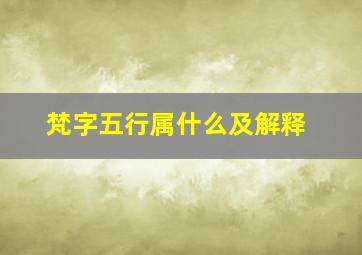 梵字五行属什么及解释